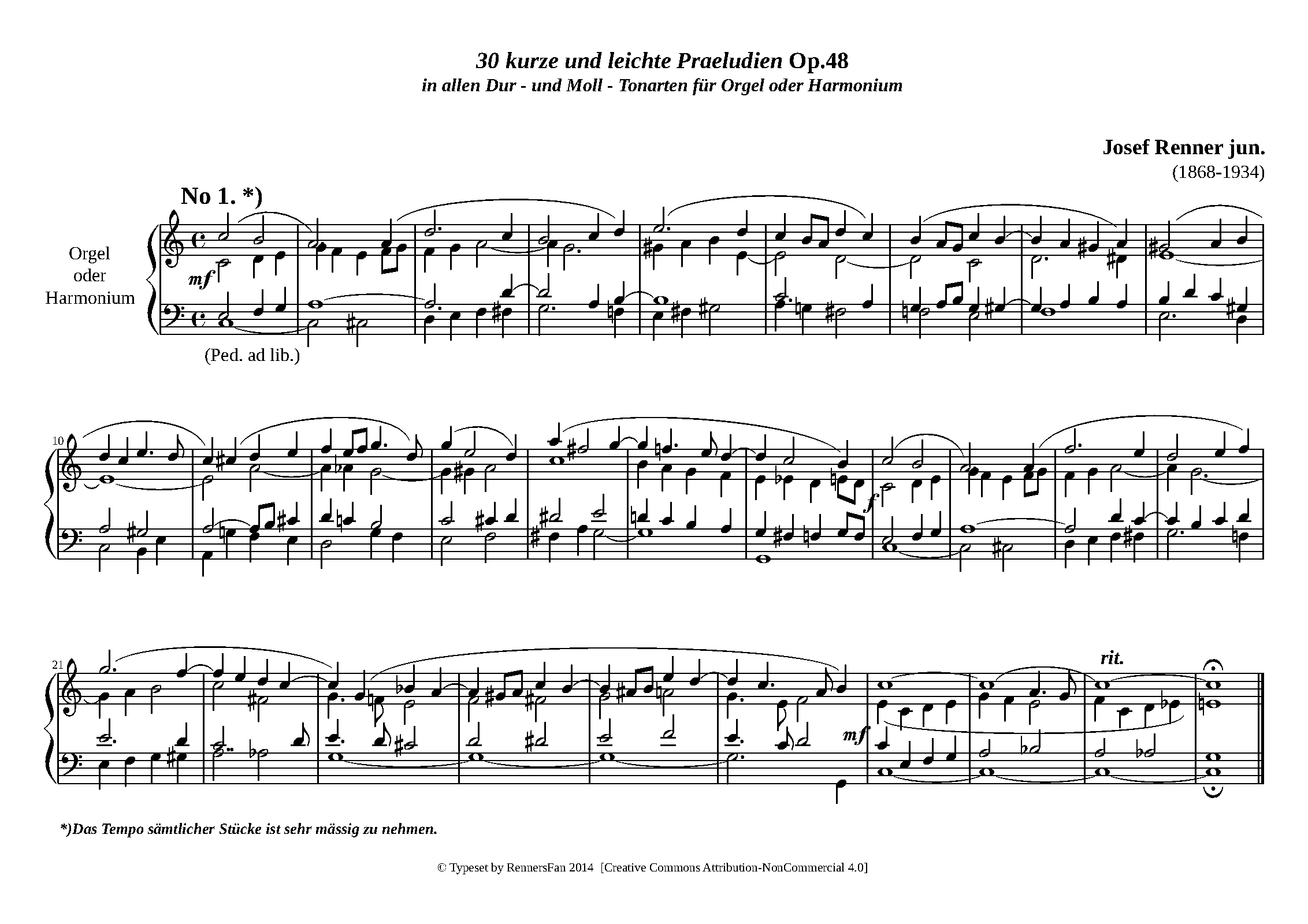 30 kurze und leichte Praeludien Op.48
in allen Dur - und Moll - Tonarten für Orgel oder Harmonium

Josef Renner jun.
(1868-1934)

No 1. *)

Orgel
oder
Harmonium

mf

(Ped. ad lib.)

10

f

21

rit.

mf

*)Das Tempo sämtlicher Stücke ist sehr mässig zu nehmen.

© Typeset by RennersFan 2014 [Creative Commons Attribution-NonCommercial 4.0]